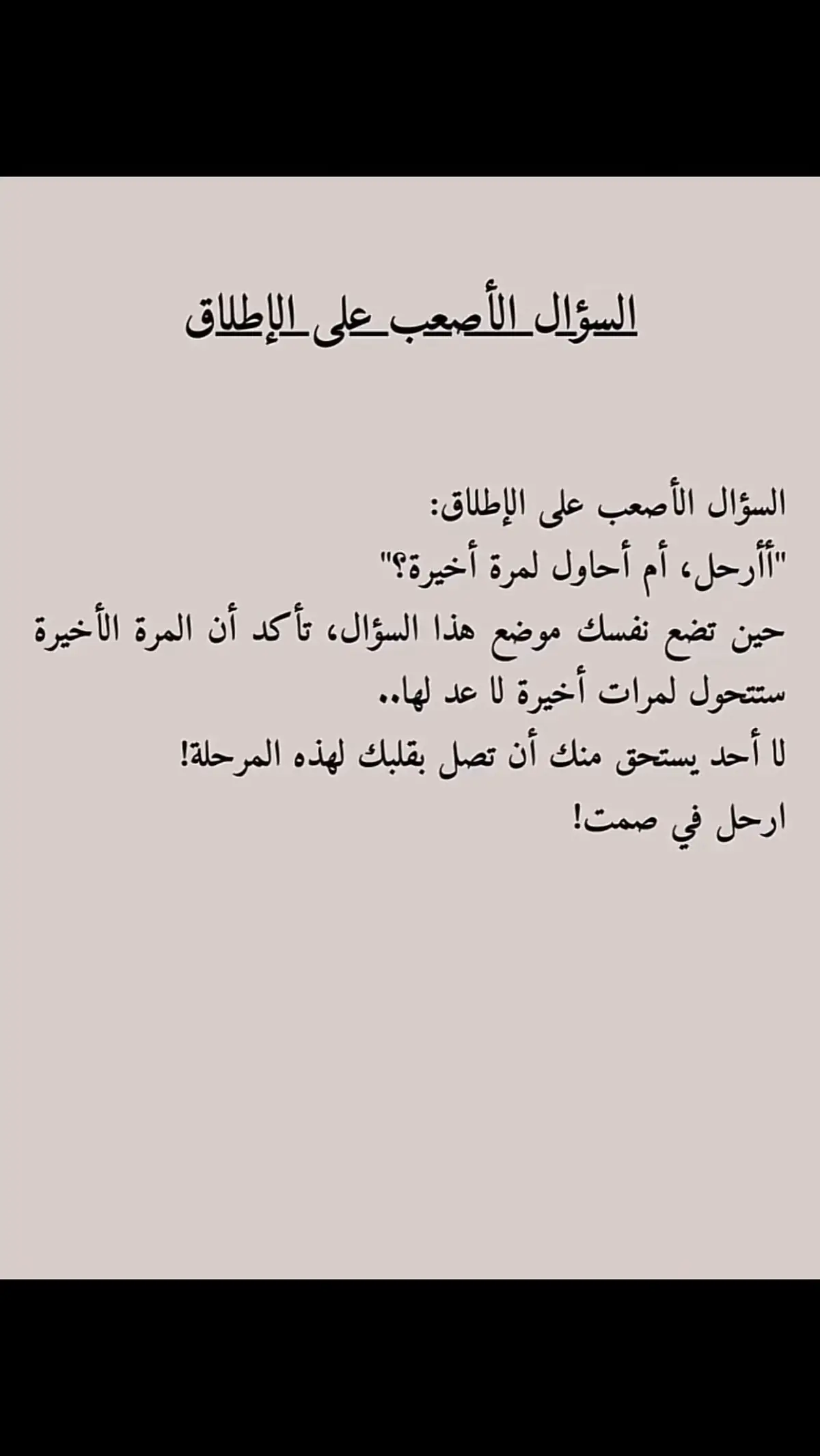 السؤال الأصعب على الإطلاق

السؤال الأصعب على الإطلاق:
"أأرحل، أم أحاول لمرة أخيرة؟"
حين تضع نفسك موضع هذا السؤال، تأكد أن المرة الأخيرة ستتحول لمرات أخيرة لا عد لها..
لا أحد يستحق منك أن تصل بقلبك لهذه المرحلة!
ارحل في صمت!